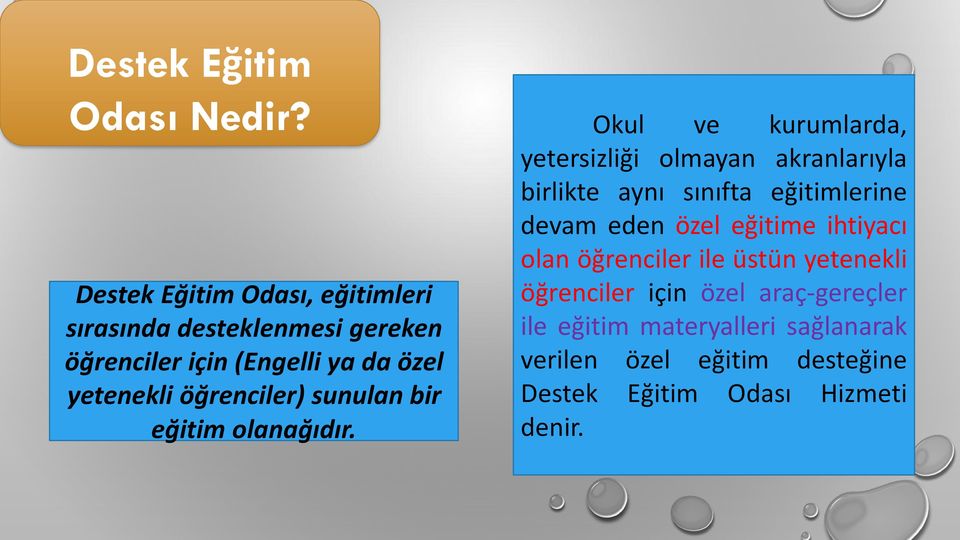 Destek Eğitim Odası Nedir?

Destek Eğitim Odası, eğitimleri sırasında desteklenmesi gereken öğrenciler için (Engelli ya da özel yetenekli öğrenciler) sunulan bir eğitim olanağıdır.

Okul ve kurumlarda, yetersizliği olmayan akranlarıyla birlikte aynı sınıfta eğitimlerine devam eden özel eğitime ihtiyacı olan öğrenciler ile üstün yetenekli öğrenciler için özel araç-gereçler ile eğitim materyalleri sağlanarak verilen özel eğitim desteğine Destek Eğitim Odası Hizmeti denir.